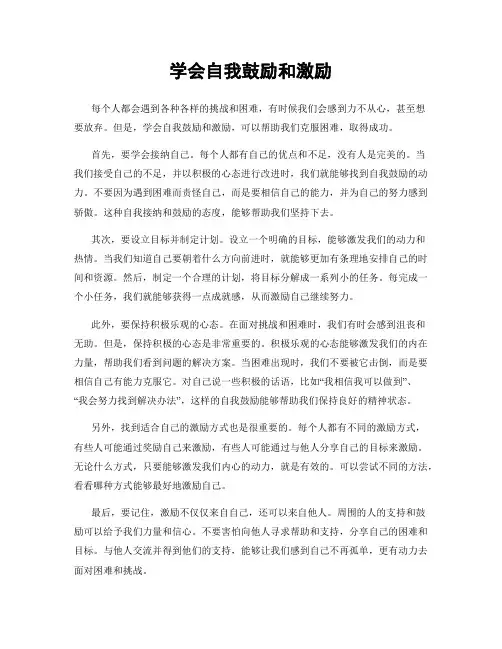 学会自我鼓励和激励

每个人都会遇到各种各样的挑战和困难，有时候我们会感到力不从心，甚至想要放弃。但是，学会自我鼓励和激励，可以帮助我们克服困难，取得成功。

首先，要学会接纳自己。每个人都有自己的优点和不足，没有人是完美的。当我们接受自己的不足，并以积极的心态进行改进时，我们就能够找到自我鼓励的动力。不要因为遇到困难而责怪自己，而是要相信自己的能力，并为自己的努力感到骄傲。这种自我接纳和鼓励的态度，能够帮助我们坚持下去。

其次，要设立目标并制定计划。设立一个明确的目标，能够激发我们的动力和热情。当我们知道自己要朝着什么方向前进时，就能够更加有条理地安排自己的时间和资源。然后，制定一个合理的计划，将目标分解成一系列小的任务。每完成一个小任务，我们就能够获得一点成就感，从而激励自己继续努力。

此外，要保持积极乐观的心态。在面对挑战和困难时，我们有时会感到沮丧和无助。但是，保持积极的心态是非常重要的。积极乐观的心态能够激发我们的内在力量，帮助我们看到问题的解决方案。当困难出现时，我们不要被它击倒，而是要相信自己有能力克服它。对自己说一些积极的话语，比如“我相信我可以做到”、“我会努力找到解决办法”，这样的自我鼓励能够帮助我们保持良好的精神状态。

另外，找到适合自己的激励方式也是很重要的。每个人都有不同的激励方式，有些人可能通过奖励自己来激励，有些人可能通过与他人分享自己的目标来激励。无论什么方式，只要能够激发我们内心的动力，就是有效的。可以尝试不同的方法，看看哪种方式能够最好地激励自己。

最后，要记住，激励不仅仅来自自己，还可以来自他人。周围的人的支持和鼓励可以给予我们力量和信心。不要害怕向他人寻求帮助和支持，分享自己的困难和目标。与他人交流并得到他们的支持，能够让我们感到自己不再孤单，更有动力去面对困难和挑战。